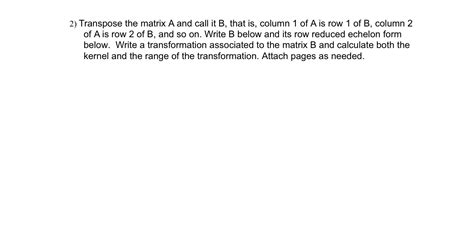 2) Transpose the matrix A and call it B, that is, column 1 of A is row 1 of B, column 2 of A is row 2 of B, and so on. Write B below and its row reduced echelon form below. Write a transformation associated to the matrix B and calculate both the kernel and the range of the transformation. Attach pages as needed.